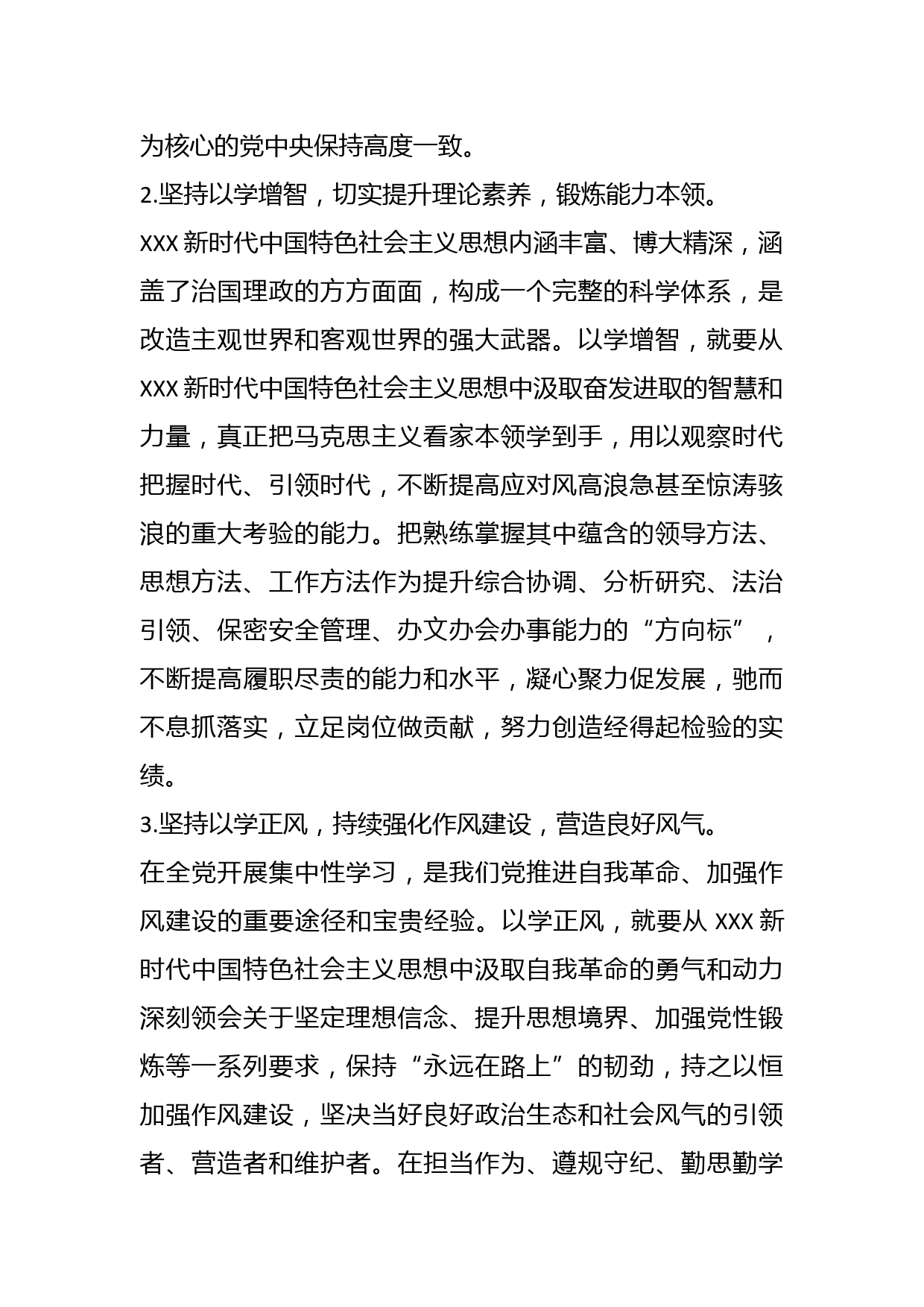 为核心的党中央保持高度一致。

2.坚持以学增智，切实提升理论素养，锻炼能力本领。

XXX 新时代中国特色社会主义思想内涵丰富、博大精深，涵盖了治国理政的方方面面，构成一个完整的科学体系，是改造主观世界和客观世界的强大武器。以学增智，就要从 XXX 新时代中国特色社会主义思想中汲取奋发进取的智慧和力量，真正把马克思主义看家本领学到手，用以观察时代把握时代、引领时代，不断提高应对风高浪急甚至惊涛骇浪的重大考验的能力。把熟练掌握其中蕴含的领导方法、思想方法、工作方法作为提升综合协调、分析研究、法治引领、保密安全管理、办文办会办事能力的“方向标”，不断提高履职尽责的能力和水平，凝心聚力促发展，驰而不息抓落实，立足岗位做贡献，努力创造经得起检验的实绩。

3.坚持以学正风，持续强化作风建设，营造良好风气。

在全党开展集中性学习，是我们党推进自我革命、加强作风建设的重要途径和宝贵经验。以学正风，就要从 XXX 新时代中国特色社会主义思想中汲取自我革命的勇气和动力深刻领会关于坚定理想信念、提升思想境界、加强党性锻炼等一系列要求，保持“永远在路上”的韧劲，持之以恒加强作风建设，坚决当好良好政治生态和社会风气的引领者、营造者和维护者。在担当作为、遵规守纪、勤思勤学